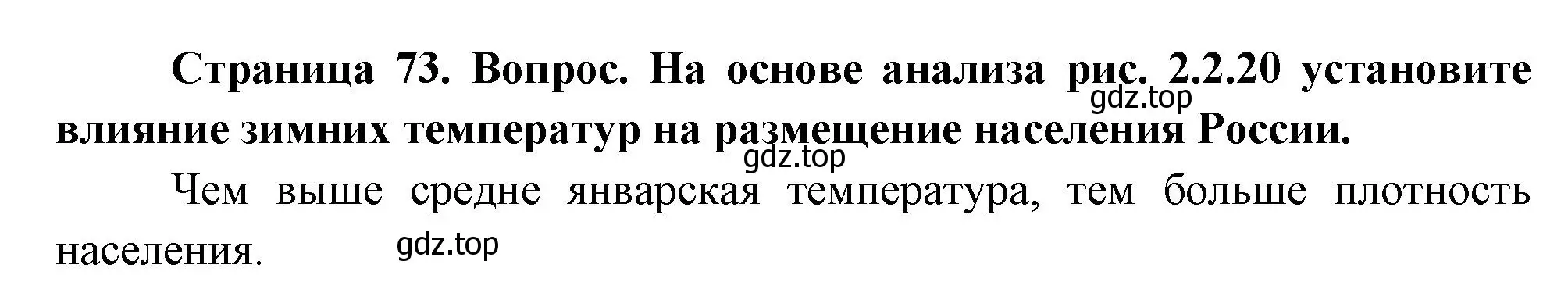 Страница 73. Вопрос. На основе анализа рис. 2.2.20 установите влияние зимних температур на размещение населения России.

gdz.top

gdz.top

Чем выше средне январская температура, тем больше плотность населения.

gdz.top